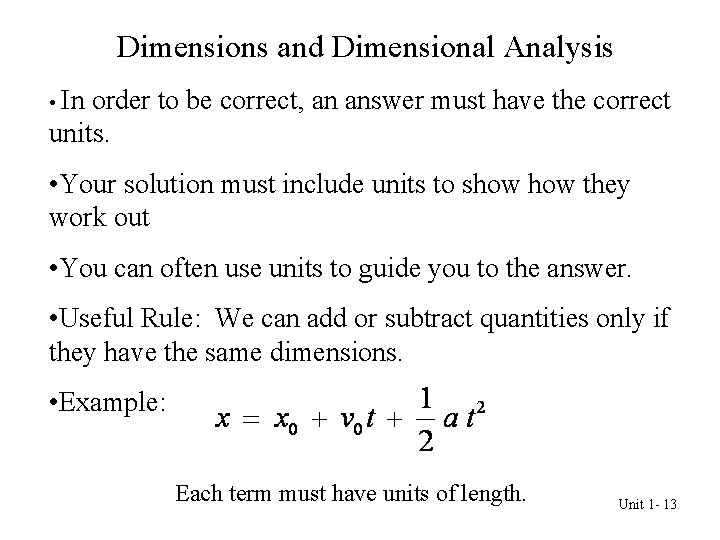 Dimensions and Dimensional Analysis

• In order to be correct, an answer must have the correct units.

•Your solution must include units to show how they work out

•You can often use units to guide you to the answer.

•Useful Rule: We can add or subtract quantities only if they have the same dimensions.

•Example: $x = x_0 + v_0 t + \frac{1}{2} a t^2$

Each term must have units of length.

Unit 1- 13